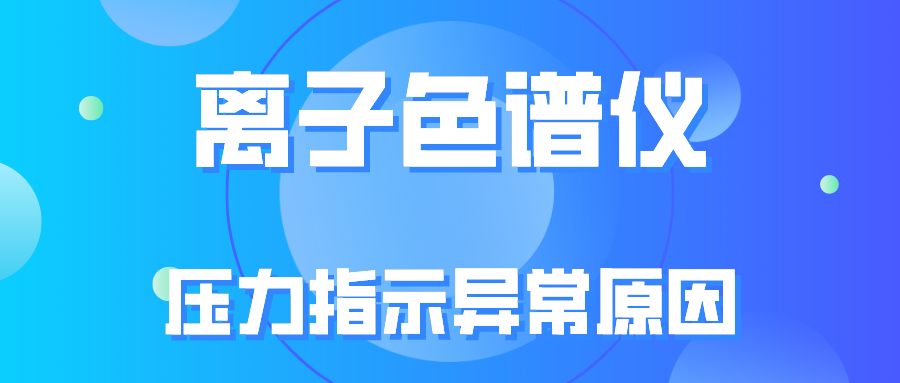 离子色谱仪

压力指示异常原因